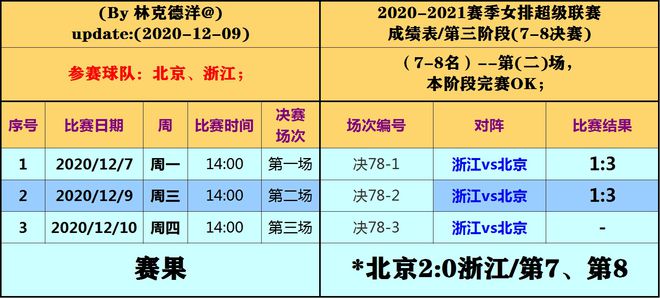 (By 林克德洋@)
update:(2020-12-09)

参赛球队：北京、浙江；

2020-2021赛季女排超级联赛
成绩表/第三阶段(7-8决赛)

（7-8名）--第(二)场，
本阶段完赛OK；

| 序号 | 比赛日期 | 周 | 比赛时间 | 决赛场次 | 场次编号 | 对阵 | 比赛结果 |
|---|---|---|---|---|---|---|---|
| 1 | 2020/12/7 | 周一 | 14:00 | 第一场 | 决78-1 | 浙江vs北京 | 1:3 |
| 2 | 2020/12/9 | 周三 | 14:00 | 第二场 | 决78-2 | 浙江vs北京 | 1:3 |
| 3 | 2020/12/10 | 周四 | 14:00 | 第三场 | 决78-3 | 浙江vs北京 | - |

赛果

*北京2:0浙江/第7、第8